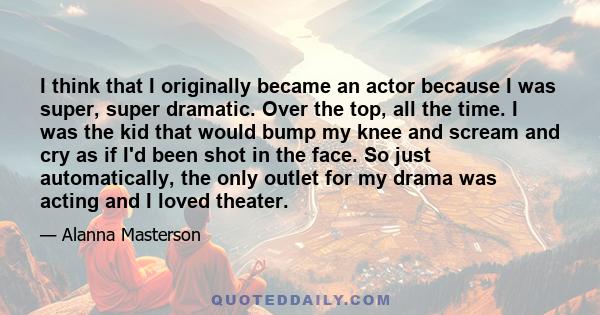 I think that I originally became an actor because I was super, super dramatic. Over the top, all the time. I was the kid that would bump my knee and scream and cry as if I'd been shot in the face. So just automatically, the only outlet for my drama was acting and I loved theater.

— Alanna Masterson

QUOTEDDAILY.COM